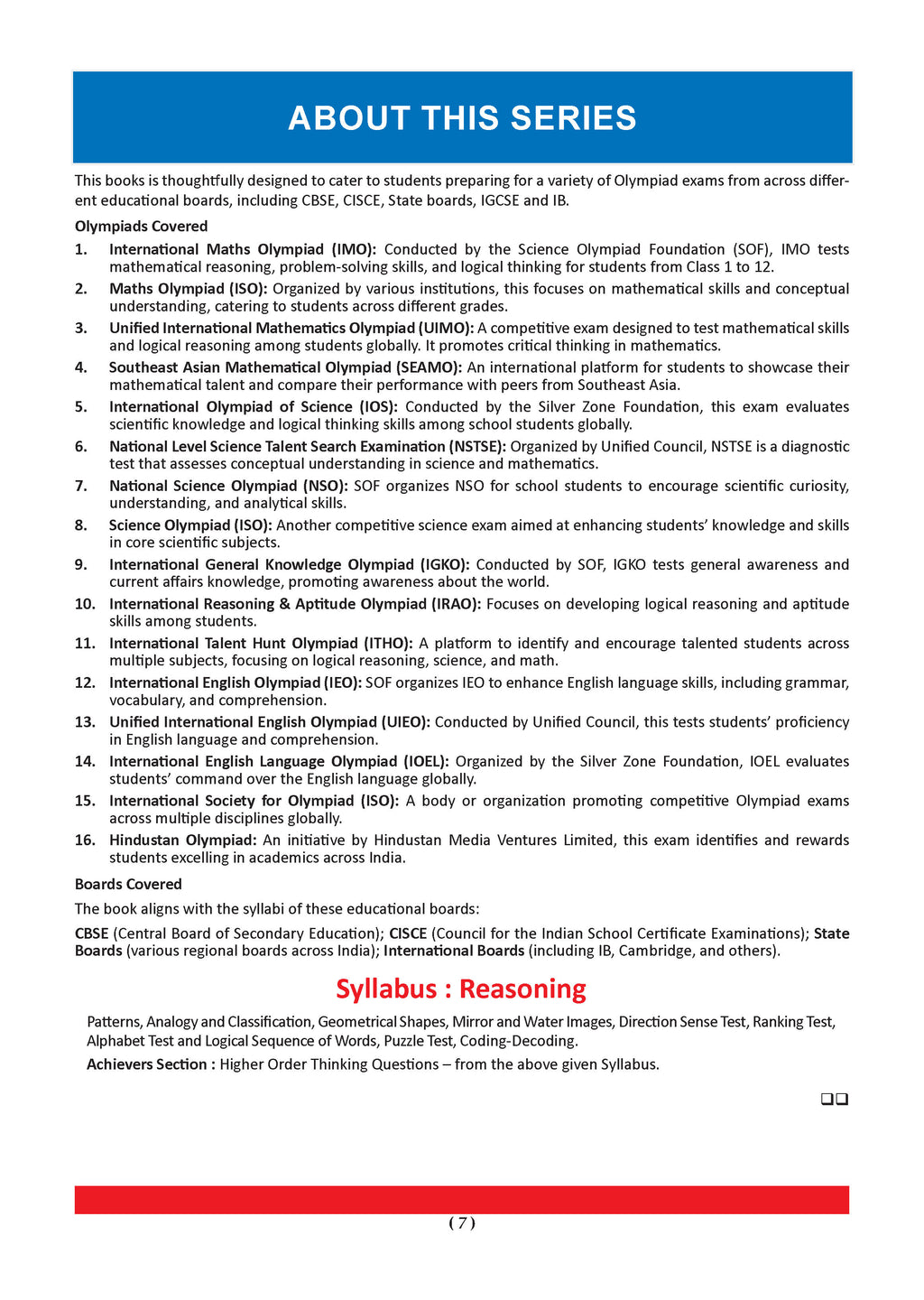 ABOUT THIS SERIES

This books is thoughtfully designed to cater to students preparing for a variety of Olympiad exams from across different educational boards, including CBSE, CISCE, State boards, IGCSE and IB.

Olympiads Covered

1. International Maths Olympiad (IMO): Conducted by the Science Olympiad Foundation (SOF), IMO tests mathematical reasoning, problem-solving skills, and logical thinking for students from Class 1 to 12.
2. Maths Olympiad (ISO): Organized by various institutions, this focuses on mathematical skills and conceptual understanding, catering to students across different grades.
3. Unified International Mathematics Olympiad (UIMO): A competitive exam designed to test mathematical skills and logical reasoning among students globally. It promotes critical thinking in mathematics.
4. Southeast Asian Mathematical Olympiad (SEAMO): An international platform for students to showcase their mathematical talent and compare their performance with peers from Southeast Asia.
5. International Olympiad of Science (IOS): Conducted by the Silver Zone Foundation, this exam evaluates scientific knowledge and logical thinking skills among school students globally.
6. National Level Science Talent Search Examination (NSTSE): Organized by Unified Council, NSTSE is a diagnostic test that assesses conceptual understanding in science and mathematics.
7. National Science Olympiad (NSO): SOF organizes NSO for school students to encourage scientific curiosity, understanding, and analytical skills.
8. Science Olympiad (ISO): Another competitive science exam aimed at enhancing students' knowledge and skills in core scientific subjects.
9. International General Knowledge Olympiad (IGKO): Conducted by SOF, IGKO tests general awareness and current affairs knowledge, promoting awareness about the world.
10. International Reasoning & Aptitude Olympiad (IRAO): Focuses on developing logical reasoning and aptitude skills among students.
11. International Talent Hunt Olympiad (ITHO): A platform to identify and encourage talented students across multiple subjects, focusing on logical reasoning, science, and math.
12. International English Olympiad (IEO): SOF organizes IEO to enhance English language skills, including grammar, vocabulary, and comprehension.
13. Unified International English Olympiad (UIEO): Conducted by Unified Council, this tests students' proficiency in English language and comprehension.
14. International English Language Olympiad (IOEL): Organized by the Silver Zone Foundation, IOEL evaluates students' command over the English language globally.
15. International Society for Olympiad (ISO): A body or organization promoting competitive Olympiad exams across multiple disciplines globally.
16. Hindustan Olympiad: An initiative by Hindustan Media Ventures Limited, this exam identifies and rewards students excelling in academics across India.

Boards Covered

The book aligns with the syllabi of these educational boards:

CBSE (Central Board of Secondary Education); CISCE (Council for the Indian School Certificate Examinations); State Boards (various regional boards across India); International Boards (including IB, Cambridge, and others).

Syllabus : Reasoning

Patterns, Analogy and Classification, Geometrical Shapes, Mirror and Water Images, Direction Sense Test, Ranking Test, Alphabet Test and Logical Sequence of Words, Puzzle Test, Coding-Decoding.

Achievers Section : Higher Order Thinking Questions – from the above given Syllabus.

❑❑

( 7 )